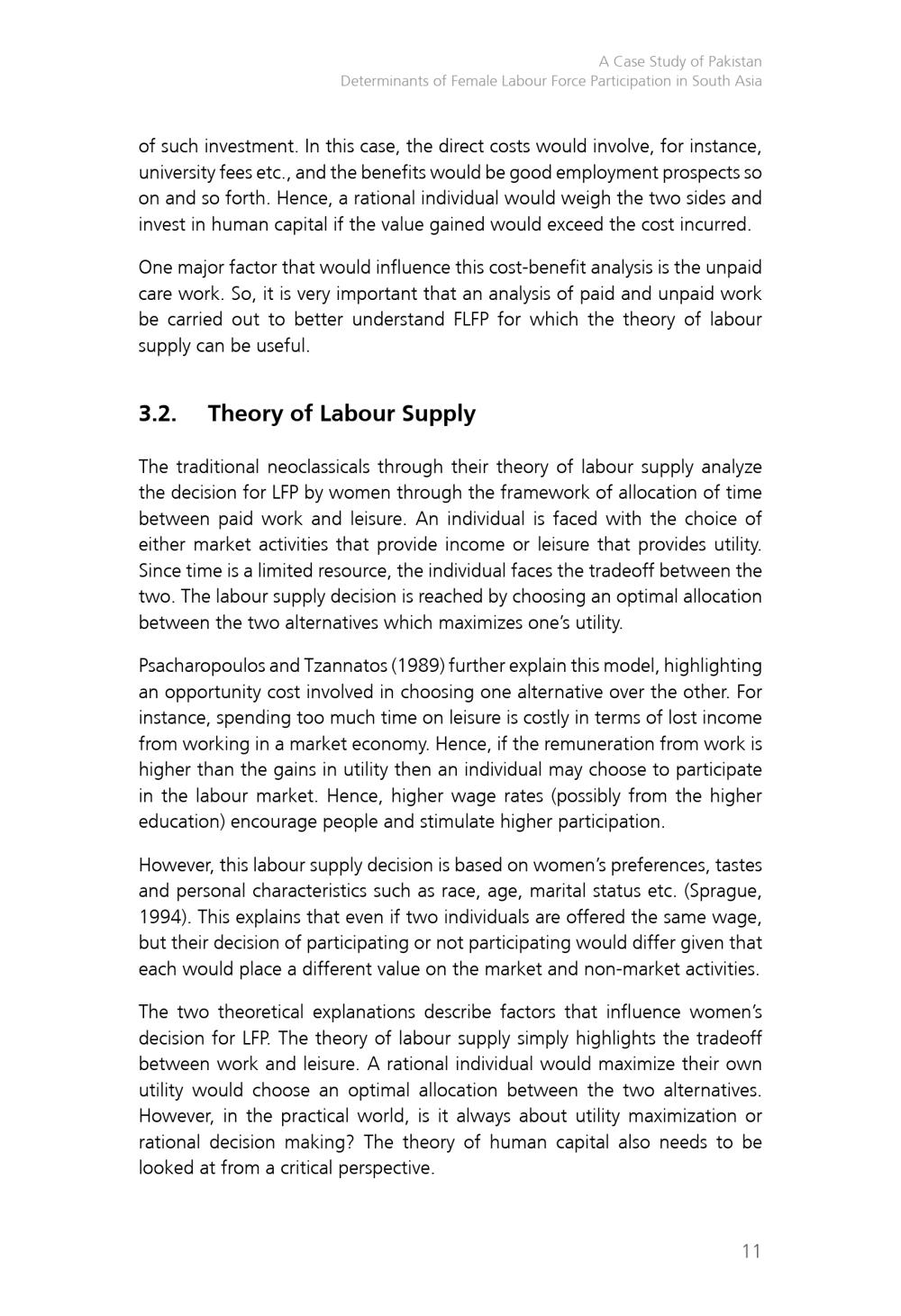 A Case Study of Pakistan
Determinants of Female Labour Force Participation in South Asia

of such investment. In this case, the direct costs would involve, for instance, university fees etc., and the benefits would be good employment prospects so on and so forth. Hence, a rational individual would weigh the two sides and invest in human capital if the value gained would exceed the cost incurred.

One major factor that would influence this cost-benefit analysis is the unpaid care work. So, it is very important that an analysis of paid and unpaid work be carried out to better understand FLFP for which the theory of labour supply can be useful.

3.2. Theory of Labour Supply

The traditional neoclassicals through their theory of labour supply analyze the decision for LFP by women through the framework of allocation of time between paid work and leisure. An individual is faced with the choice of either market activities that provide income or leisure that provides utility. Since time is a limited resource, the individual faces the tradeoff between the two. The labour supply decision is reached by choosing an optimal allocation between the two alternatives which maximizes one's utility.

Psacharopoulos and Tzannatos (1989) further explain this model, highlighting an opportunity cost involved in choosing one alternative over the other. For instance, spending too much time on leisure is costly in terms of lost income from working in a market economy. Hence, if the remuneration from work is higher than the gains in utility then an individual may choose to participate in the labour market. Hence, higher wage rates (possibly from the higher education) encourage people and stimulate higher participation.

However, this labour supply decision is based on women's preferences, tastes and personal characteristics such as race, age, marital status etc. (Sprague, 1994). This explains that even if two individuals are offered the same wage, but their decision of participating or not participating would differ given that each would place a different value on the market and non-market activities.

The two theoretical explanations describe factors that influence women's decision for LFP. The theory of labour supply simply highlights the tradeoff between work and leisure. A rational individual would maximize their own utility would choose an optimal allocation between the two alternatives. However, in the practical world, is it always about utility maximization or rational decision making? The theory of human capital also needs to be looked at from a critical perspective.

11